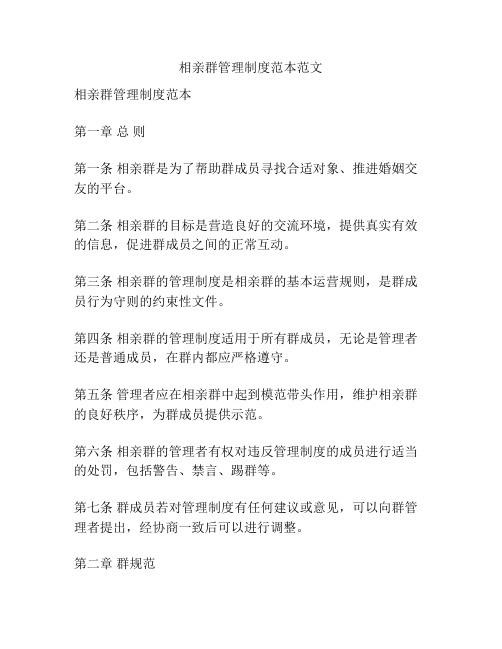 相亲群管理制度范本范文

相亲群管理制度范本

第一章 总 则

第一条 相亲群是为了帮助群成员寻找合适对象、推进婚姻交友的平台。

第二条 相亲群的目标是营造良好的交流环境，提供真实有效的信息，促进群成员之间的正常互动。

第三条 相亲群的管理制度是相亲群的基本运营规则，是群成员行为守则的约束性文件。

第四条 相亲群的管理制度适用于所有群成员，无论是管理者还是普通成员，在群内都应严格遵守。

第五条 管理者应在相亲群中起到模范带头作用，维护相亲群的良好秩序，为群成员提供示范。

第六条 相亲群的管理者有权对违反管理制度的成员进行适当的处罚，包括警告、禁言、踢群等。

第七条 群成员若对管理制度有任何建议或意见，可以向群管理者提出，经协商一致后可以进行调整。

第二章 群规范